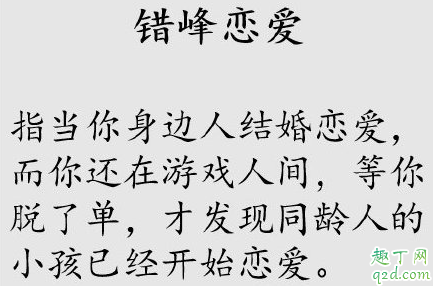 错峰恋爱

指当你身边人结婚恋爱，而你还在游戏人间，等你脱了单，才发现同龄人的小孩已经开始恋爱。

趣丁网
q2d.com